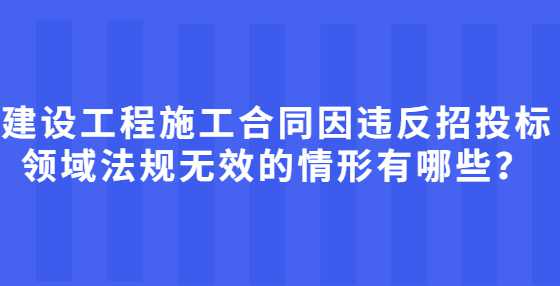 建设工程施工合同因违反招投标领域法规无效的情形有哪些？